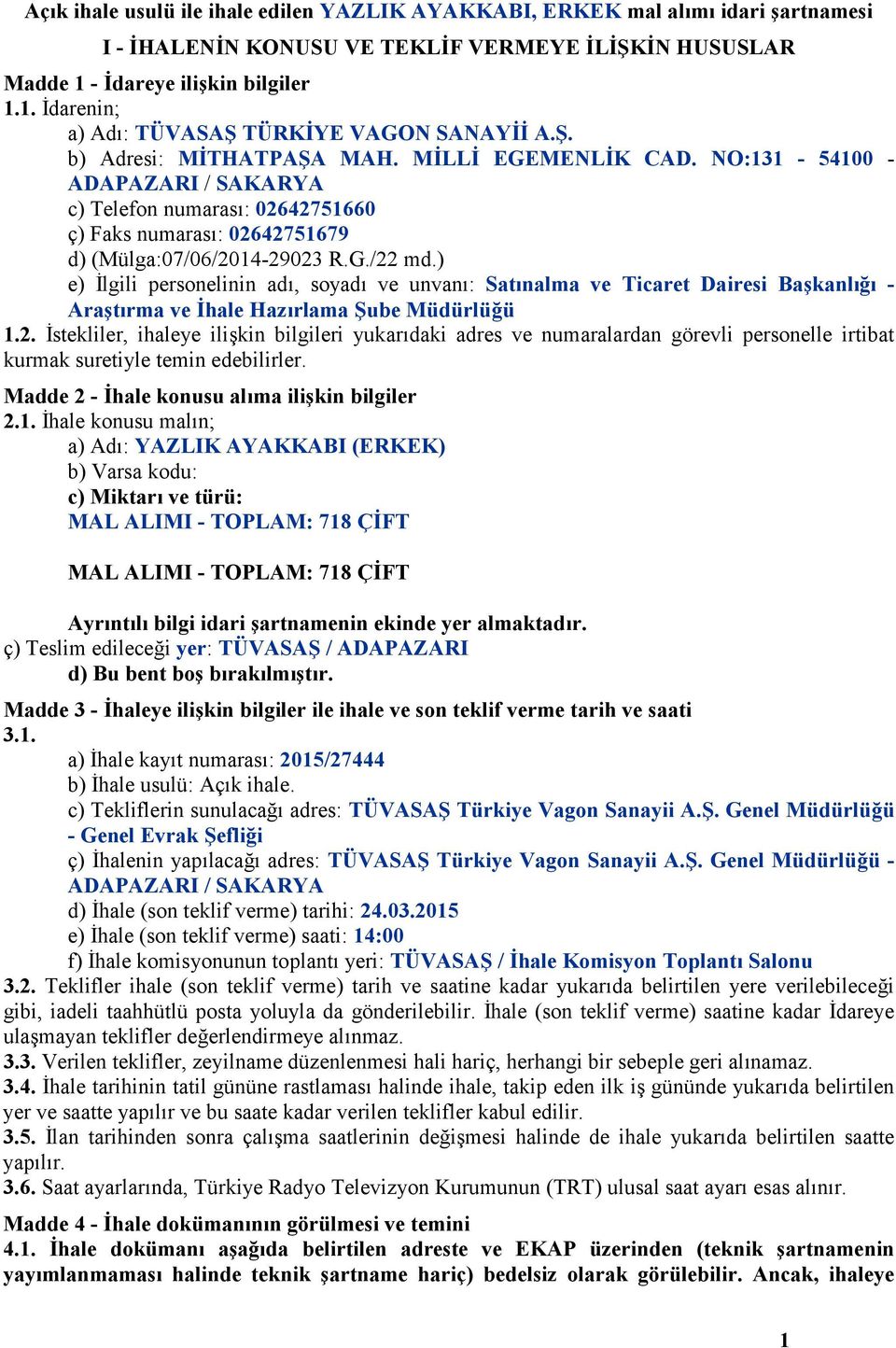 Açık ihale usulü ile ihale edilen YAZLIK AYAKKABI, ERKEK mal alımı idari şartnamesi

I - İHALENİN KONUSU VE TEKLİF VERMEYE İLİŞKİN HUSUSLAR

Madde 1 - İdareye ilişkin bilgiler
1.1. İdarenin;
a) Adı: TÜVASAŞ TÜRKİYE VAGON SANAYİİ A.Ş.
b) Adresi: MİTHATPAŞA MAH. MİLLİ EGEMENLİK CAD. NO:131 - 54100 - ADAPAZARI / SAKARYA
c) Telefon numarası: 02642751660
ç) Faks numarası: 02642751679
d) (Mülga:07/06/2014-29023 R.G./22 md.)
e) İlgili personelinin adı, soyadı ve unvanı: Satınalma ve Ticaret Dairesi Başkanlığı - Araştırma ve İhale Hazırlama Şube Müdürlüğü
1.2. İstekliler, ihaleye ilişkin bilgileri yukarıdaki adres ve numaralardan görevli personelle irtibat kurmak suretiyle temin edebilirler.

Madde 2 - İhale konusu alıma ilişkin bilgiler
2.1. İhale konusu malın;
a) Adı: YAZLIK AYAKKABI (ERKEK)
b) Varsa kodu:
c) Miktarı ve türü:
MAL ALIMI - TOPLAM: 718 ÇİFT

MAL ALIMI - TOPLAM: 718 ÇİFT

Ayrıntılı bilgi idari şartnamenin ekinde yer almaktadır.
ç) Teslim edileceği yer: TÜVASAŞ / ADAPAZARI
d) Bu bent boş bırakılmıştır.

Madde 3 - İhaleye ilişkin bilgiler ile ihale ve son teklif verme tarih ve saati
3.1.
a) İhale kayıt numarası: 2015/27444
b) İhale usulü: Açık ihale.
c) Tekliflerin sunulacağı adres: TÜVASAŞ Türkiye Vagon Sanayii A.Ş. Genel Müdürlüğü - Genel Evrak Şefliği
ç) İhalenin yapılacağı adres: TÜVASAŞ Türkiye Vagon Sanayii A.Ş. Genel Müdürlüğü - ADAPAZARI / SAKARYA
d) İhale (son teklif verme) tarihi: 24.03.2015
e) İhale (son teklif verme) saati: 14:00
f) İhale komisyonunun toplantı yeri: TÜVASAŞ / İhale Komisyon Toplantı Salonu
3.2. Teklifler ihale (son teklif verme) tarih ve saatine kadar yukarıda belirtilen yere verilebileceği gibi, iadeli taahhütlü posta yoluyla da gönderilebilir. İhale (son teklif verme) saatine kadar İdareye ulaşmayan teklifler değerlendirmeye alınmaz.
3.3. Verilen teklifler, zeyilname düzenlenmesi hali hariç, herhangi bir sebeple geri alınamaz.
3.4. İhale tarihinin tatil gününe rastlaması halinde ihale, takip eden ilk iş gününde yukarıda belirtilen yer ve saatte yapılır ve bu saate kadar verilen teklifler kabul edilir.
3.5. İlan tarihinden sonra çalışma saatlerinin değişmesi halinde de ihale yukarıda belirtilen saatte yapılır.
3.6. Saat ayarlarında, Türkiye Radyo Televizyon Kurumunun (TRT) ulusal saat ayarı esas alınır.

Madde 4 - İhale dokümanının görülmesi ve temini
4.1. İhale dokümanı aşağıda belirtilen adreste ve EKAP üzerinden (teknik şartnamenin yayımlanmaması halinde teknik şartname hariç) bedelsiz olarak görülebilir. Ancak, ihaleye

1